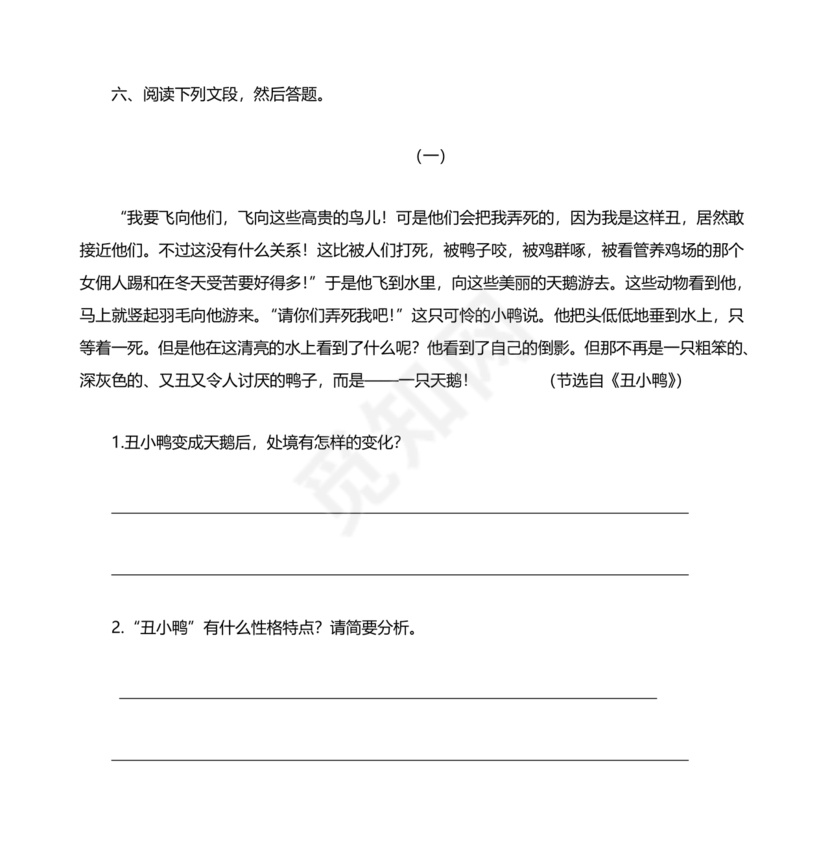 六、阅读下列文段，然后答题。

（一）

“我要飞向他们，飞向这些高贵的鸟儿！可是他们会把我弄死的，因为我是这样丑，居然敢接近他们。不过这没有什么关系！这比被人们打死，被鸭子咬，被鸡群啄，被看管养鸡场的那个女佣人踢和在冬天受苦要好得多！”于是他飞到水里，向这些美丽的天鹅游去。这些动物看到他，马上就竖起羽毛向他游来。“请你们弄死我吧！”这只可怜的小鸭说。他把头低低地垂到水上，只等着一死。但是他在这清亮的水上看到了什么呢？他看到了自己的倒影。但那不再是一只粗笨的、深灰色的、又丑又令人讨厌的鸭子，而是——一只天鹅！　　（节选自《丑小鸭》）

1.丑小鸭变成天鹅后，处境有怎样的变化？

2.“丑小鸭”有什么性格特点？请简要分析。

觅知网